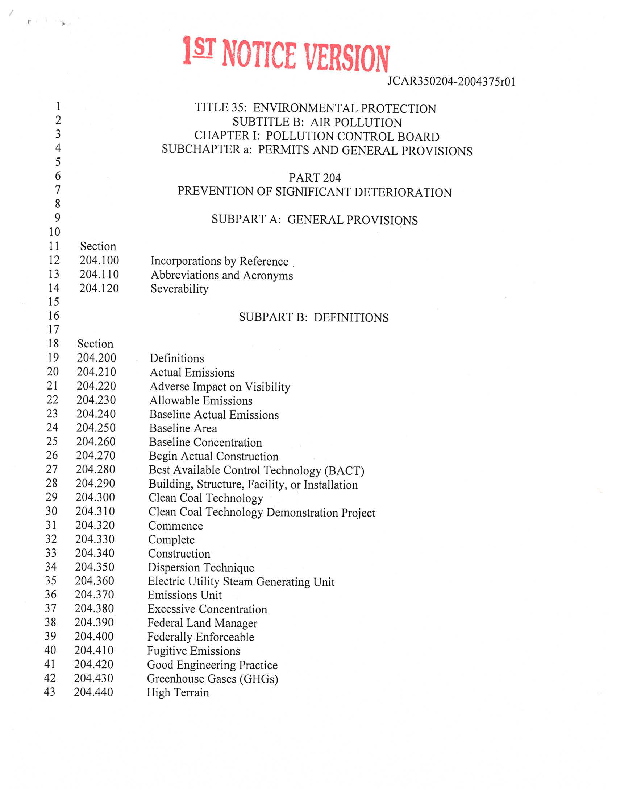 1ST NOTICE VERSION

JCAR350204-2004375r01

1 TITLE 35: ENVIRONMENTAL PROTECTION
2 SUBTITLE B: AIR POLLUTION
3 CHAPTER I: POLLUTION CONTROL BOARD
4 SUBCHAPTER a: PERMITS AND GENERAL PROVISIONS
5
6 PART 204
7 PREVENTION OF SIGNIFICANT DETERIORATION
8
9 SUBPART A: GENERAL PROVISIONS
10
11 Section
12 204.100 Incorporations by Reference
13 204.110 Abbreviations and Acronyms
14 204.120 Severability
15
16 SUBPART B: DEFINITIONS
17
18 Section
19 204.200 Definitions
20 204.210 Actual Emissions
21 204.220 Adverse Impact on Visibility
22 204.230 Allowable Emissions
23 204.240 Baseline Actual Emissions
24 204.250 Baseline Area
25 204.260 Baseline Concentration
26 204.270 Begin Actual Construction
27 204.280 Best Available Control Technology (BACT)
28 204.290 Building, Structure, Facility, or Installation
29 204.300 Clean Coal Technology
30 204.310 Clean Coal Technology Demonstration Project
31 204.320 Commence
32 204.330 Complete
33 204.340 Construction
34 204.350 Dispersion Technique
35 204.360 Electric Utility Steam Generating Unit
36 204.370 Emissions Unit
37 204.380 Excessive Concentration
38 204.390 Federal Land Manager
39 204.400 Federally Enforceable
40 204.410 Fugitive Emissions
41 204.420 Good Engineering Practice
42 204.430 Greenhouse Gases (GHGs)
43 204.440 High Terrain